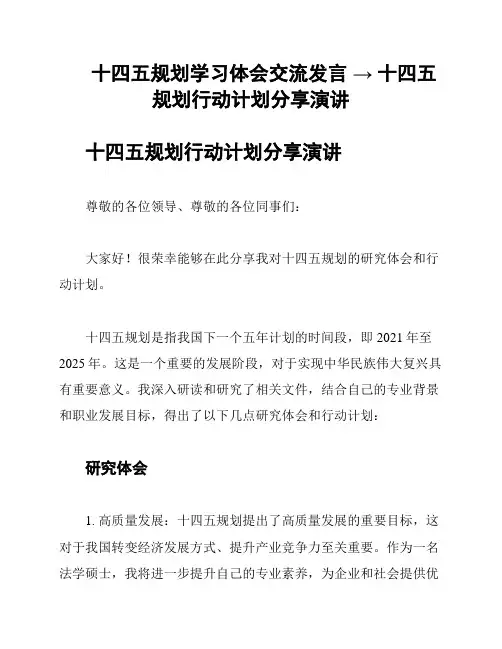 十四五规划学习体会交流发言 → 十四五规划行动计划分享演讲

十四五规划行动计划分享演讲

尊敬的各位领导、尊敬的各位同事们：

大家好！很荣幸能够在此分享我对十四五规划的研究体会和行动计划。

十四五规划是指我国下一个五年计划的时间段，即 2021 年至 2025 年。这是一个重要的发展阶段，对于实现中华民族伟大复兴具有重要意义。我深入研读和研究了相关文件，结合自己的专业背景和职业发展目标，得出了以下几点研究体会和行动计划：

研究体会

1. 高质量发展：十四五规划提出了高质量发展的重要目标，这对于我国转变经济发展方式、提升产业竞争力至关重要。作为一名法学硕士，我将进一步提升自己的专业素养，为企业和社会提供优